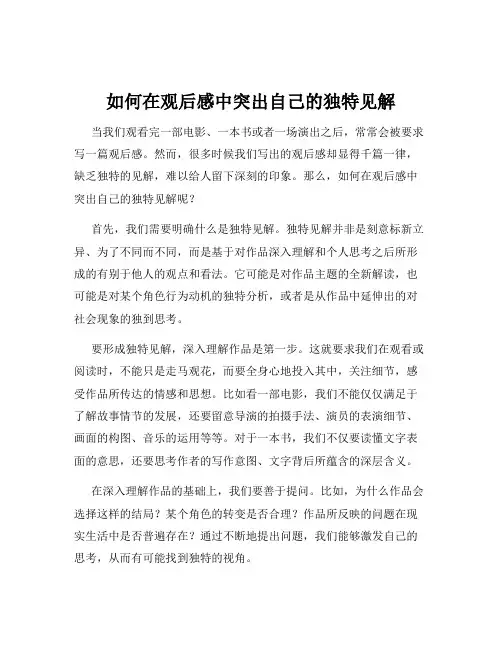 如何在观后感中突出自己的独特见解

当我们观看完一部电影、一本书或者一场演出之后，常常会被要求写一篇观后感。然而，很多时候我们写出的观后感却显得千篇一律，缺乏独特的见解，难以给人留下深刻的印象。那么，如何在观后感中突出自己的独特见解呢？

首先，我们需要明确什么是独特见解。独特见解并非是刻意标新立异、为了不同而不同，而是基于对作品深入理解和个人思考之后所形成的有别于他人的观点和看法。它可能是对作品主题的全新解读，也可能是对某个角色行为动机的独特分析，或者是从作品中延伸出的对社会现象的独到思考。

要形成独特见解，深入理解作品是第一步。这就要求我们在观看或阅读时，不能只是走马观花，而要全身心地投入其中，关注细节，感受作品所传达的情感和思想。比如看一部电影，我们不能仅仅满足于了解故事情节的发展，还要留意导演的拍摄手法、演员的表演细节、画面的构图、音乐的运用等等。对于一本书，我们不仅要读懂文字表面的意思，还要思考作者的写作意图、文字背后所蕴含的深层含义。

在深入理解作品的基础上，我们要善于提问。比如，为什么作品会选择这样的结局？某个角色的转变是否合理？作品所反映的问题在现实生活中是否普遍存在？通过不断地提出问题，我们能够激发自己的思考，从而有可能找到独特的视角。